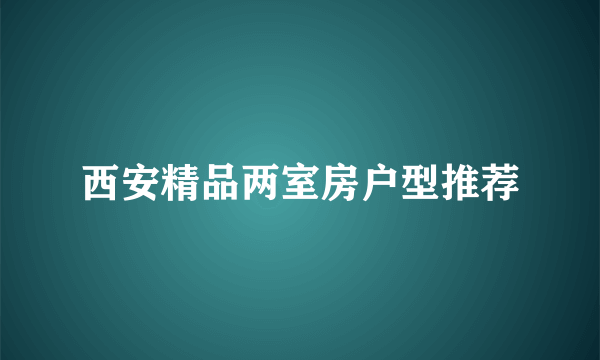 西安精品两室房户型推荐